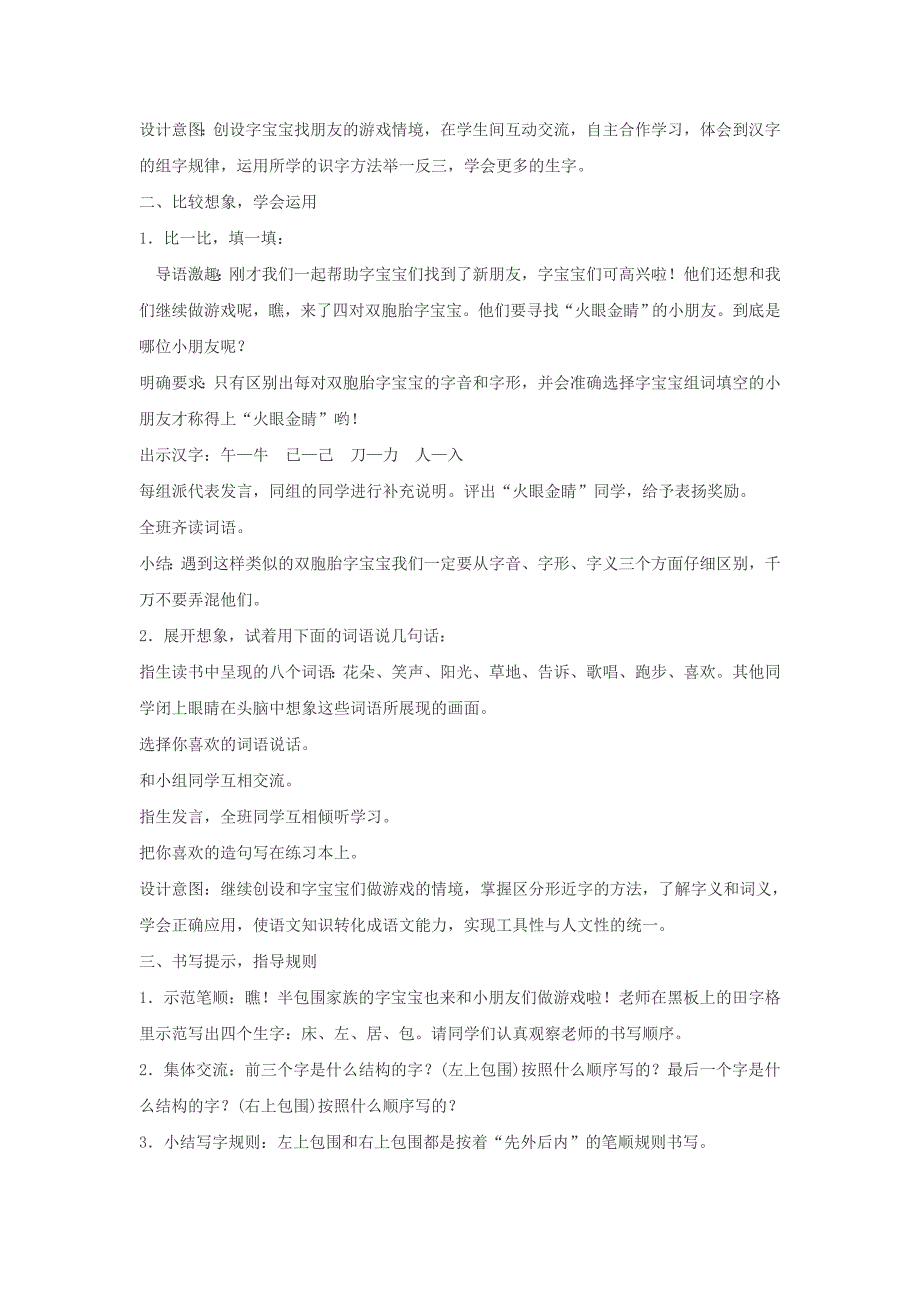 设计意图：创设字宝宝找朋友的游戏情境，在学生间互动交流，自主合作学习，体会到汉字的组字规律，运用所学的识字方法举一反三，学会更多的生字。

二、比较想象，学会运用

1．比一比，填一填：

导语激趣：刚才我们一起帮助字宝宝们找到了新朋友，字宝宝们可高兴啦！他们还想和我们继续做游戏呢，瞧，来了四对双胞胎字宝宝。他们要寻找“火眼金睛”的小朋友。到底是哪位小朋友呢？

明确要求：只有区别出每对双胞胎字宝宝的字音和字形，并会准确选择字宝宝组词填空的小朋友才称得上“火眼金睛”哟！

出示汉字：午—牛　已—己　刀—力　人—入

每组派代表发言，同组的同学进行补充说明。评出“火眼金睛”同学，给予表扬奖励。

全班齐读词语。

小结：遇到这样类似的双胞胎字宝宝我们一定要从字音、字形、字义三个方面仔细区别，千万不要弄混他们。

2．展开想象，试着用下面的词语说几句话：

指生读书中呈现的八个词语：花朵、笑声、阳光、草地、告诉、歌唱、跑步、喜欢。其他同学闭上眼睛在头脑中想象这些词语所展现的画面。

选择你喜欢的词语说话。

和小组同学互相交流。

指生发言，全班同学互相倾听学习。

把你喜欢的造句写在练习本上。

设计意图：继续创设和字宝宝们做游戏的情境，掌握区分形近字的方法，了解字义和词义，学会正确应用，使语文知识转化成语文能力，实现工具性与人文性的统一。

三、书写提示，指导规则

1．示范笔顺：瞧！半包围家族的字宝宝也来和小朋友们做游戏啦！老师在黑板上的田字格里示范写出四个生字：床、左、居、包。请同学们认真观察老师的书写顺序。

2．集体交流：前三个字是什么结构的字？(左上包围)按照什么顺序写的？最后一个字是什么结构的字？(右上包围)按照什么顺序写的？

3．小结写字规则：左上包围和右上包围都是按着“先外后内”的笔顺规则书写。